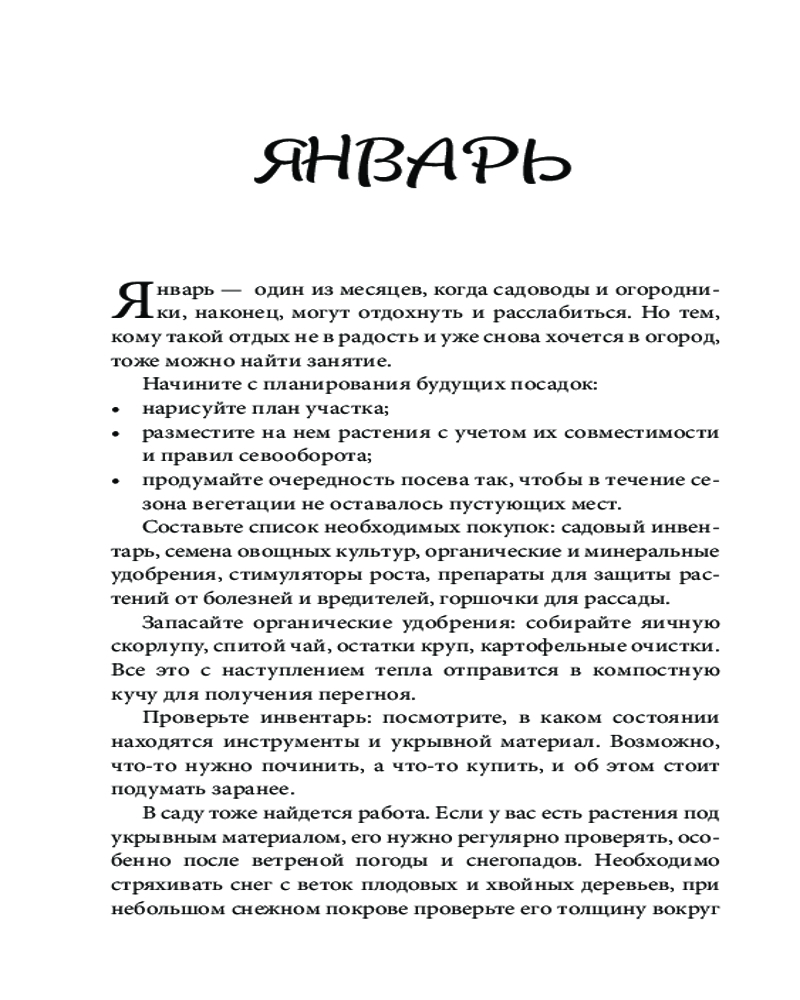 ЯНВАРЬ

Январь — один из месяцев, когда садоводы и огородники, наконец, могут отдохнуть и расслабиться. Но тем, кому такой отдых не в радость и уже снова хочется в огород, тоже можно найти занятие.

Начините с планирования будущих посадок:
• нарисуйте план участка;
• разместите на нем растения с учетом их совместимости и правил севооборота;
• продумайте очередность посева так, чтобы в течение сезона вегетации не оставалось пустующих мест.

Составьте список необходимых покупок: садовый инвентарь, семена овощных культур, органические и минеральные удобрения, стимуляторы роста, препараты для защиты растений от болезней и вредителей, горшочки для рассады.

Запасайте органические удобрения: собирайте яичную скорлупу, спитой чай, остатки круп, картофельные очистки. Все это с наступлением тепла отправится в компостную кучу для получения перегноя.

Проверьте инвентарь: посмотрите, в каком состоянии находятся инструменты и укрывной материал. Возможно, что-то нужно починить, а что-то купить, и об этом стоит подумать заранее.

В саду тоже найдется работа. Если у вас есть растения под укрывным материалом, его нужно регулярно проверять, особенно после ветреной погоды и снегопадов. Необходимо стряхивать снег с веток плодовых и хвойных деревьев, при небольшом снежном покрове проверьте его толщину вокруг